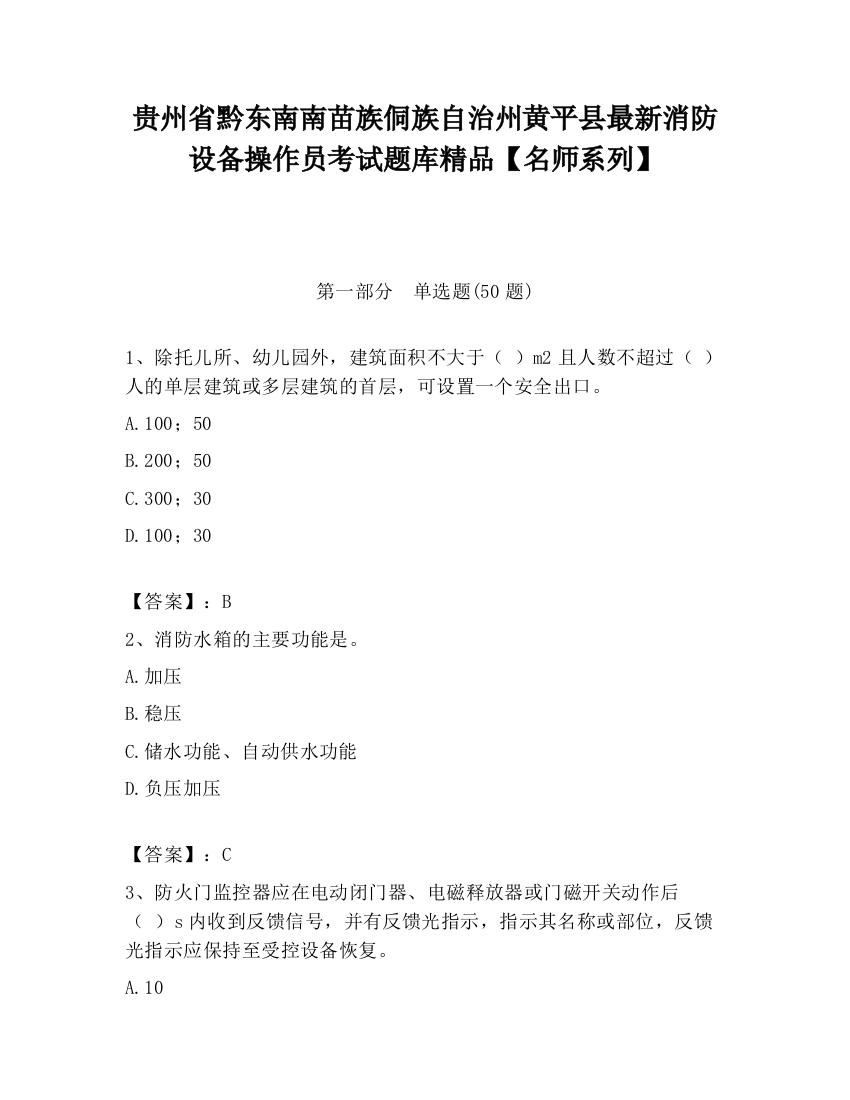 贵州省黔东南南苗族侗族自治州黄平县最新消防设备操作员考试题库精品【名师系列】

第一部分　单选题(50 题)

1、除托儿所、幼儿园外，建筑面积不大于（ ）m2 且人数不超过（ ）人的单层建筑或多层建筑的首层，可设置一个安全出口。

A.100；50

B.200；50

C.300；30

D.100；30

【答案】：B

2、消防水箱的主要功能是。

A.加压

B.稳压

C.储水功能、自动供水功能

D.负压加压

【答案】：C

3、防火门监控器应在电动闭门器、电磁释放器或门磁开关动作后（ ）s 内收到反馈信号，并有反馈光指示，指示其名称或部位，反馈光指示应保持至受控设备恢复。

A.10